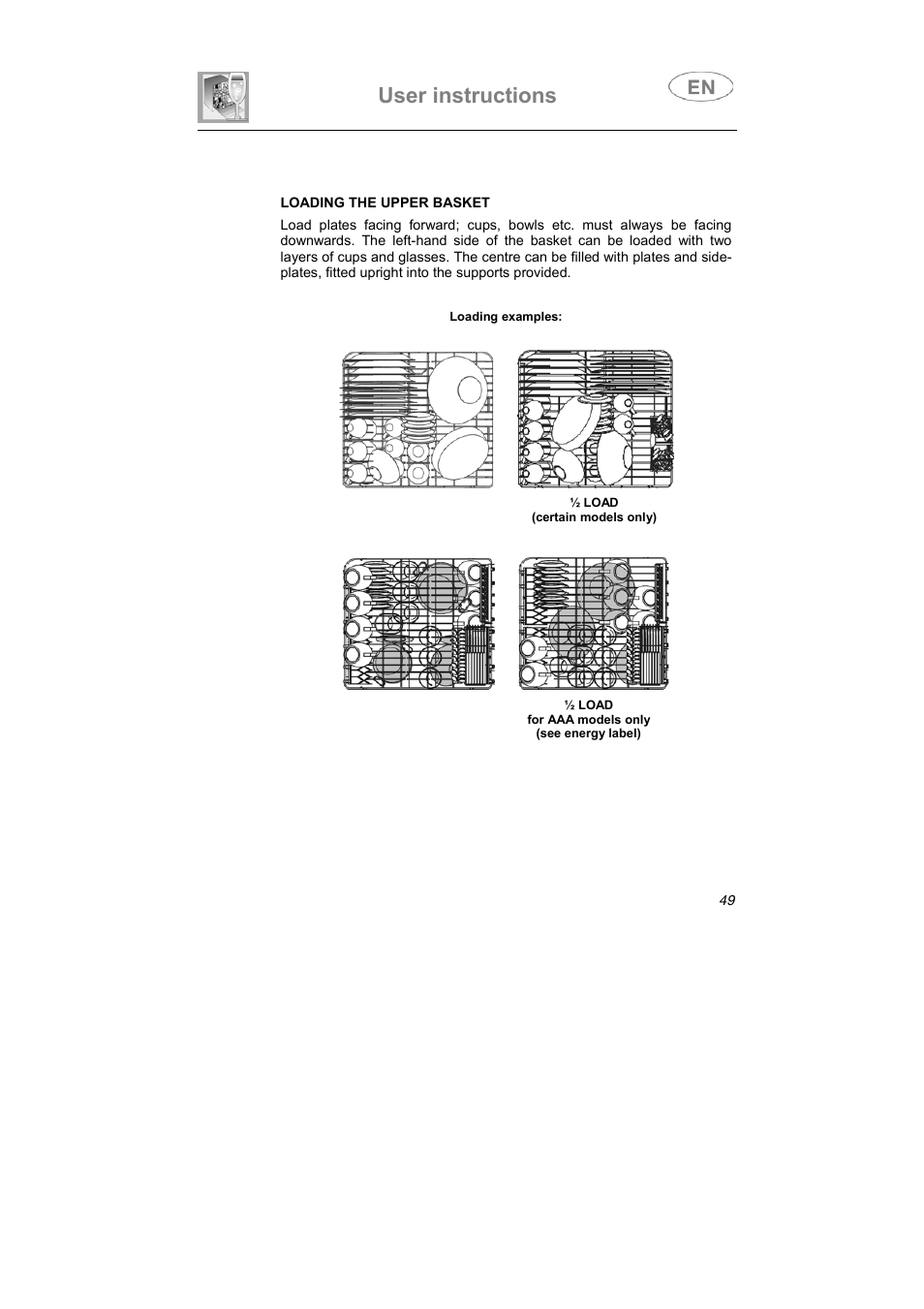 User instructions

EN

LOADING THE UPPER BASKET

Load plates facing forward; cups, bowls etc. must always be facing downwards. The left-hand side of the basket can be loaded with two layers of cups and glasses. The centre can be filled with plates and side-plates, fitted upright into the supports provided.

Loading examples:

½ LOAD
(certain models only)

½ LOAD
for AAA models only
(see energy label)

49